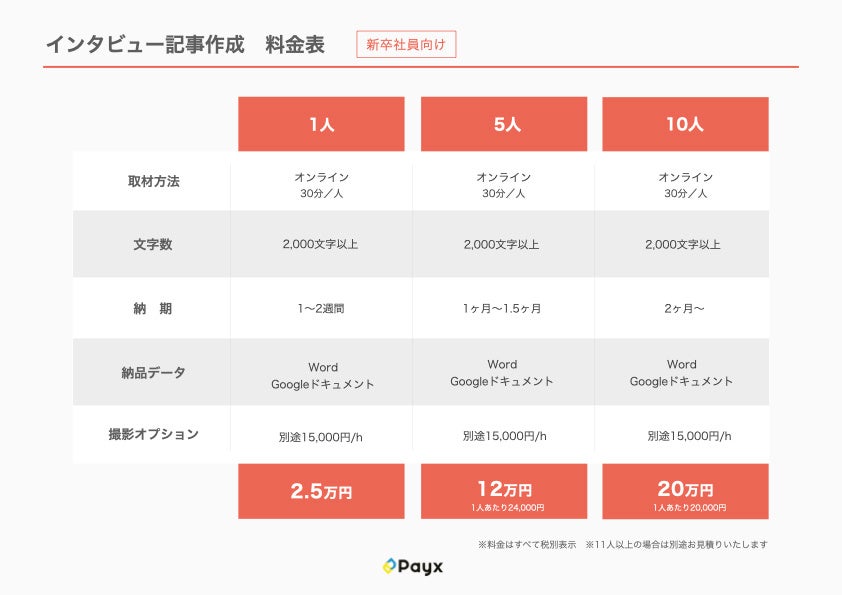 インタビュー記事作成　料金表

新卒社員向け

|  | 1人 | 5人 | 10人 |
|---|---|---|---|
| 取材方法 | オンライン 30分／人 | オンライン 30分／人 | オンライン 30分／人 |
| 文字数 | 2,000文字以上 | 2,000文字以上 | 2,000文字以上 |
| 納　期 | 1〜2週間 | 1ヶ月〜1.5ヶ月 | 2ヶ月〜 |
| 納品データ | Word Googleドキュメント | Word Googleドキュメント | Word Googleドキュメント |
| 撮影オプション | 別途15,000円/h | 別途15,000円/h | 別途15,000円/h |
|  | 2.5万円 | 12万円 1人あたり24,000円 | 20万円 1人あたり20,000円 |

※料金はすべて税別表示　※11人以上の場合は別途お見積りいたします

Payx